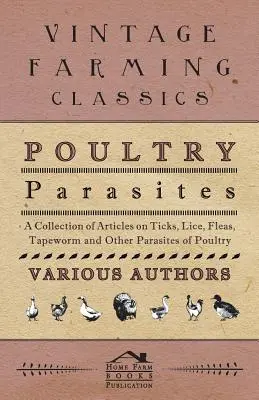 VINTAGE FARMING CLASSICS

POULTRY

Parasites

A Collection of Articles on Ticks, Lice, Fleas, Tapeworm and Other Parasites of Poultry

VARIOUS AUTHORS

HOME FARM BOOKS PUBLICATION